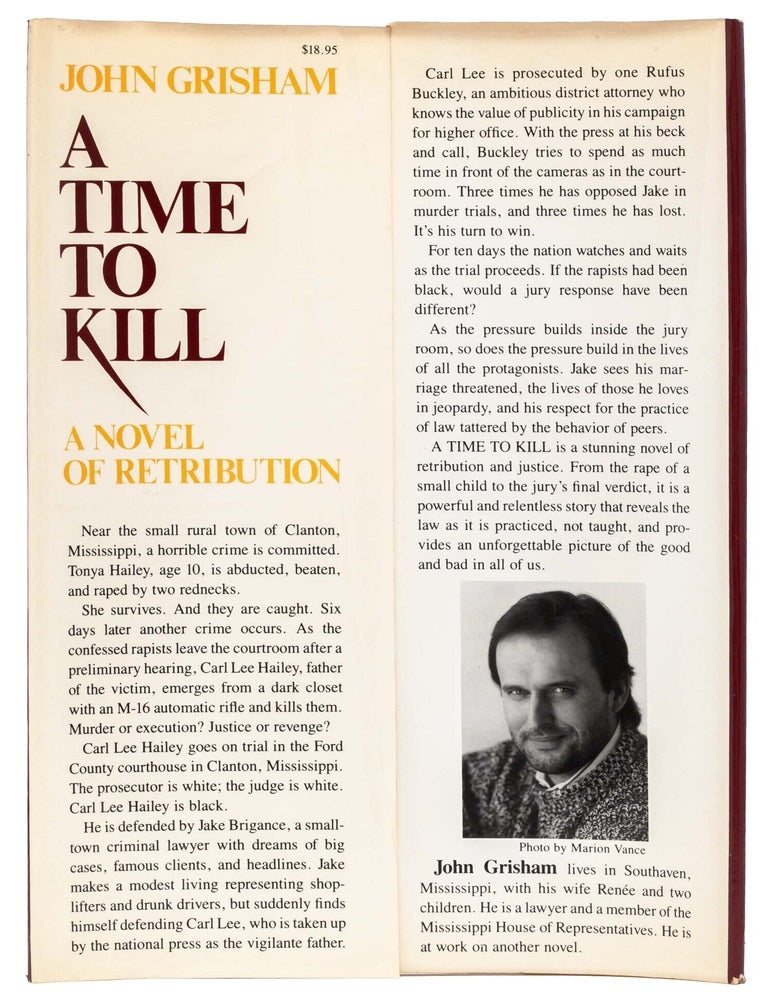 $18.95

JOHN GRISHAM

A TIME TO KILL

A NOVEL OF RETRIBUTION

Near the small rural town of Clanton, Mississippi, a horrible crime is committed. Tonya Hailey, age 10, is abducted, beaten, and raped by two rednecks.

She survives. And they are caught. Six days later another crime occurs. As the confessed rapists leave the courtroom after a preliminary hearing, Carl Lee Hailey, father of the victim, emerges from a dark closet with an M-16 automatic rifle and kills them. Murder or execution? Justice or revenge?

Carl Lee Hailey goes on trial in the Ford County courthouse in Clanton, Mississippi. The prosecutor is white; the judge is white. Carl Lee Hailey is black.

He is defended by Jake Brigance, a small-town criminal lawyer with dreams of big cases, famous clients, and headlines. Jake makes a modest living representing shoplifters and drunk drivers, but suddenly finds himself defending Carl Lee, who is taken up by the national press as the vigilante father.

Carl Lee is prosecuted by one Rufus Buckley, an ambitious district attorney who knows the value of publicity in his campaign for higher office. With the press at his beck and call, Buckley tries to spend as much time in front of the cameras as in the courtroom. Three times he has opposed Jake in murder trials, and three times he has lost. It's his turn to win.

For ten days the nation watches and waits as the trial proceeds. If the rapists had been black, would a jury response have been different?

As the pressure builds inside the jury room, so does the pressure build in the lives of all the protagonists. Jake sees his marriage threatened, the lives of those he loves in jeopardy, and his respect for the practice of law tattered by the behavior of peers.

A TIME TO KILL is a stunning novel of retribution and justice. From the rape of a small child to the jury's final verdict, it is a powerful and relentless story that reveals the law as it is practiced, not taught, and provides an unforgettable picture of the good and bad in all of us.

Photo by Marion Vance

John Grisham lives in Southaven, Mississippi, with his wife Renée and two children. He is a lawyer and a member of the Mississippi House of Representatives. He is at work on another novel.